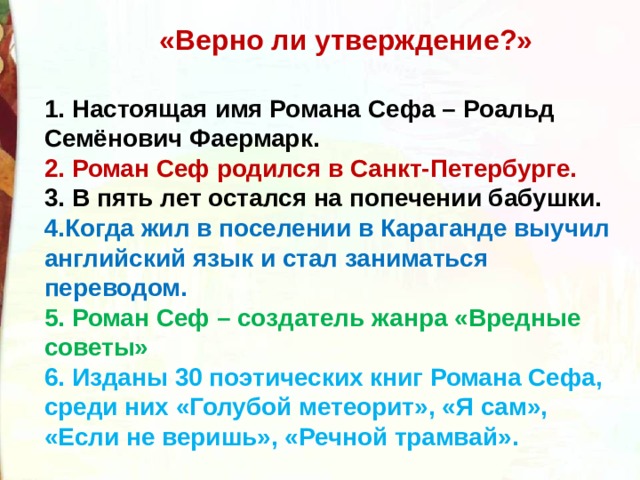 «Верно ли утверждение?»

1. Настоящая имя Романа Сефа – Роальд Семёнович Фаермарк.
2. Роман Сеф родился в Санкт-Петербурге.
3. В пять лет остался на попечении бабушки.
4.Когда жил в поселении в Караганде выучил английский язык и стал заниматься переводом.
5. Роман Сеф – создатель жанра «Вредные советы»
6. Изданы 30 поэтических книг Романа Сефа, среди них «Голубой метеорит», «Я сам», «Если не веришь», «Речной трамвай».